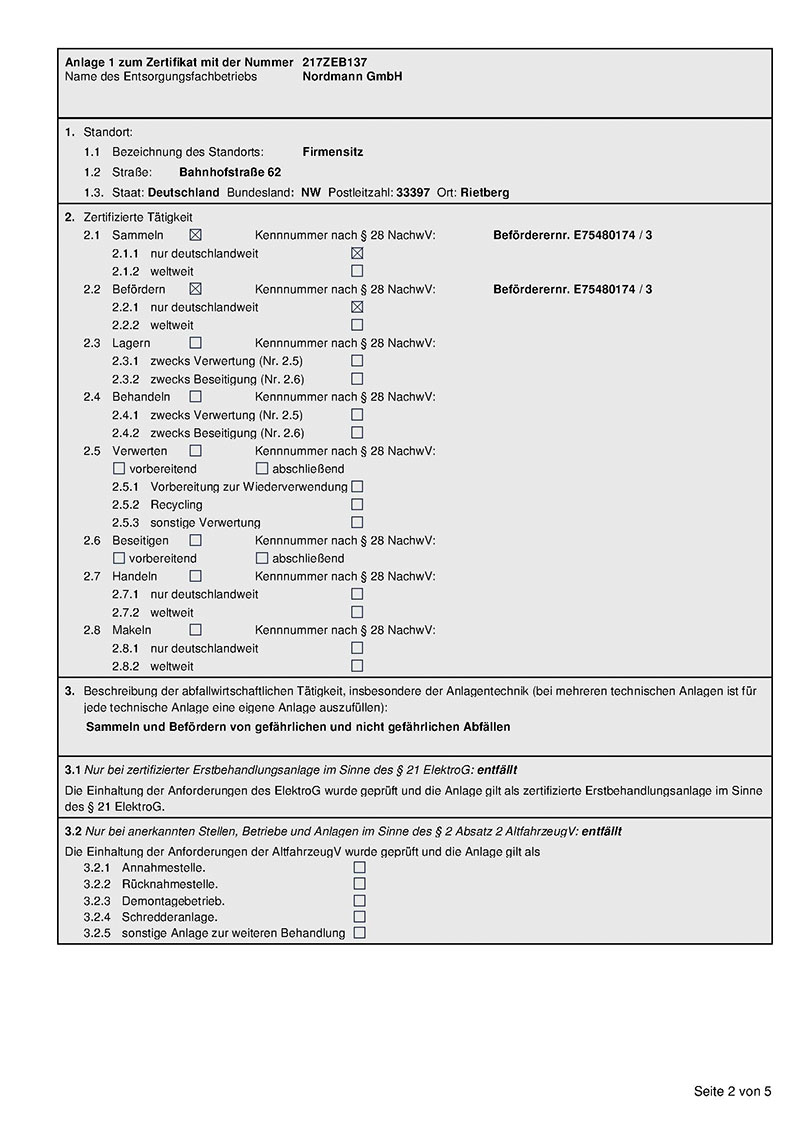 Anlage 1 zum Zertifikat mit der Nummer 217ZEB137
Name des Entsorgungsfachbetriebs Nordmann GmbH

1. Standort:
1.1 Bezeichnung des Standorts: Firmensitz
1.2 Straße: Bahnhofstraße 62
1.3. Staat: Deutschland Bundesland: NW Postleitzahl: 33397 Ort: Rietberg

2. Zertifizierte Tätigkeit
2.1 Sammeln ☒ Kennnummer nach § 28 NachwV: Beförderernr. E75480174 / 3
2.1.1 nur deutschlandweit ☒
2.1.2 weltweit ☐
2.2 Befördern ☒ Kennnummer nach § 28 NachwV: Beförderernr. E75480174 / 3
2.2.1 nur deutschlandweit ☒
2.2.2 weltweit ☐
2.3 Lagern ☐ Kennnummer nach § 28 NachwV:
2.3.1 zwecks Verwertung (Nr. 2.5) ☐
2.3.2 zwecks Beseitigung (Nr. 2.6) ☐
2.4 Behandeln ☐ Kennnummer nach § 28 NachwV:
2.4.1 zwecks Verwertung (Nr. 2.5) ☐
2.4.2 zwecks Beseitigung (Nr. 2.6) ☐
2.5 Verwerten ☐ Kennnummer nach § 28 NachwV:
☐ vorbereitend ☐ abschließend
2.5.1 Vorbereitung zur Wiederverwendung ☐
2.5.2 Recycling ☐
2.5.3 sonstige Verwertung ☐
2.6 Beseitigen ☐ Kennnummer nach § 28 NachwV:
☐ vorbereitend ☐ abschließend
2.7 Handeln ☐ Kennnummer nach § 28 NachwV:
2.7.1 nur deutschlandweit ☐
2.7.2 weltweit ☐
2.8 Makeln ☐ Kennnummer nach § 28 NachwV:
2.8.1 nur deutschlandweit ☐
2.8.2 weltweit ☐

3. Beschreibung der abfallwirtschaftlichen Tätigkeit, insbesondere der Anlagentechnik (bei mehreren technischen Anlagen ist für jede technische Anlage eine eigene Anlage auszufüllen):
Sammeln und Befördern von gefährlichen und nicht gefährlichen Abfällen

3.1 Nur bei zertifizierter Erstbehandlungsanlage im Sinne des § 21 ElektroG: entfällt
Die Einhaltung der Anforderungen des ElektroG wurde geprüft und die Anlage gilt als zertifizierte Erstbehandlungsanlage im Sinne des § 21 ElektroG.

3.2 Nur bei anerkannten Stellen, Betriebe und Anlagen im Sinne des § 2 Absatz 2 AltfahrzeugV: entfällt
Die Einhaltung der Anforderungen der AltfahrzeugV wurde geprüft und die Anlage gilt als
3.2.1 Annahmestelle. ☐
3.2.2 Rücknahmestelle. ☐
3.2.3 Demontagebetrieb. ☐
3.2.4 Schredderanlage. ☐
3.2.5 sonstige Anlage zur weiteren Behandlung ☐

Seite 2 von 5